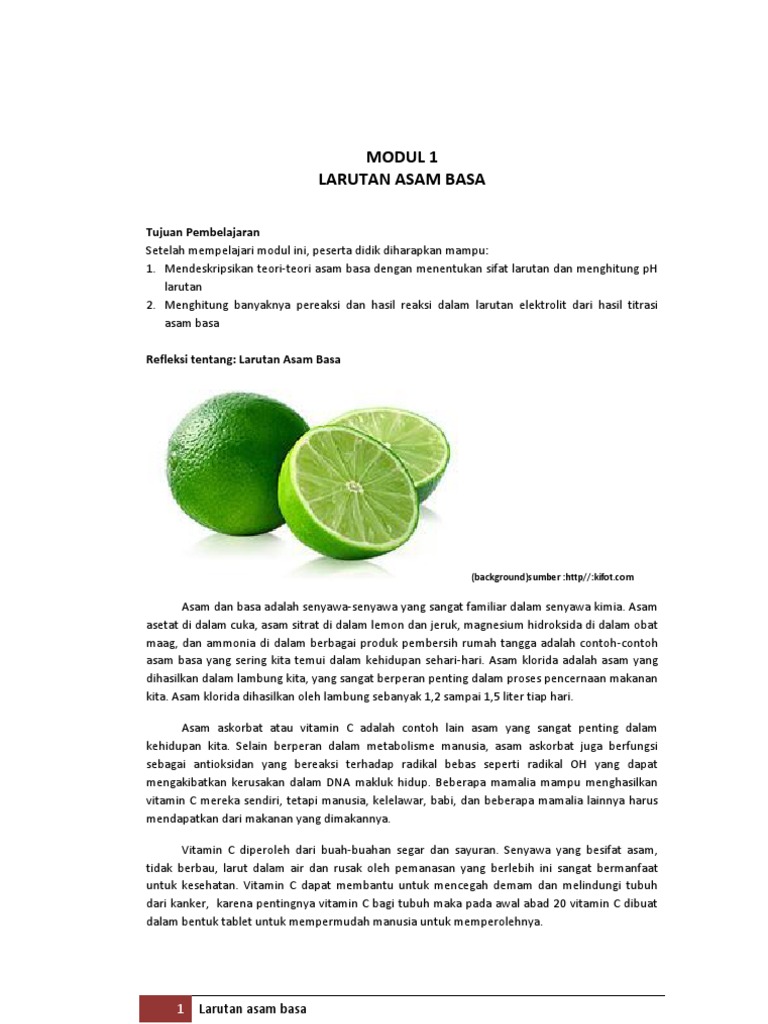 MODUL 1
LARUTAN ASAM BASA

Tujuan Pembelajaran
Setelah mempelajari modul ini, peserta didik diharapkan mampu:
1. Mendeskripsikan teori-teori asam basa dengan menentukan sifat larutan dan menghitung pH larutan
2. Menghitung banyaknya pereaksi dan hasil reaksi dalam larutan elektrolit dari hasil titrasi asam basa

Refleksi tentang: Larutan Asam Basa

(background)sumber :http//:kifot.com

Asam dan basa adalah senyawa-senyawa yang sangat familiar dalam senyawa kimia. Asam asetat di dalam cuka, asam sitrat di dalam lemon dan jeruk, magnesium hidroksida di dalam obat maag, dan ammonia di dalam berbagai produk pembersih rumah tangga adalah contoh-contoh asam basa yang sering kita temui dalam kehidupan sehari-hari. Asam klorida adalah asam yang dihasilkan dalam lambung kita, yang sangat berperan penting dalam proses pencernaan makanan kita. Asam klorida dihasilkan oleh lambung sebanyak 1,2 sampai 1,5 liter tiap hari.

Asam askorbat atau vitamin C adalah contoh lain asam yang sangat penting dalam kehidupan kita. Selain berperan dalam metabolisme manusia, asam askorbat juga berfungsi sebagai antioksidan yang bereaksi terhadap radikal bebas seperti radikal OH yang dapat mengakibatkan kerusakan dalam DNA makluk hidup. Beberapa mamalia mampu menghasilkan vitamin C mereka sendiri, tetapi manusia, kelelawar, babi, dan beberapa mamalia lainnya harus mendapatkan dari makanan yang dimakannya.

Vitamin C diperoleh dari buah-buahan segar dan sayuran. Senyawa yang besifat asam, tidak berbau, larut dalam air dan rusak oleh pemanasan yang berlebih ini sangat bermanfaat untuk kesehatan. Vitamin C dapat membantu untuk mencegah demam dan melindungi tubuh dari kanker, karena pentingnya vitamin C bagi tubuh maka pada awal abad 20 vitamin C dibuat dalam bentuk tablet untuk mempermudah manusia untuk memperolehnya.

1 Larutan asam basa